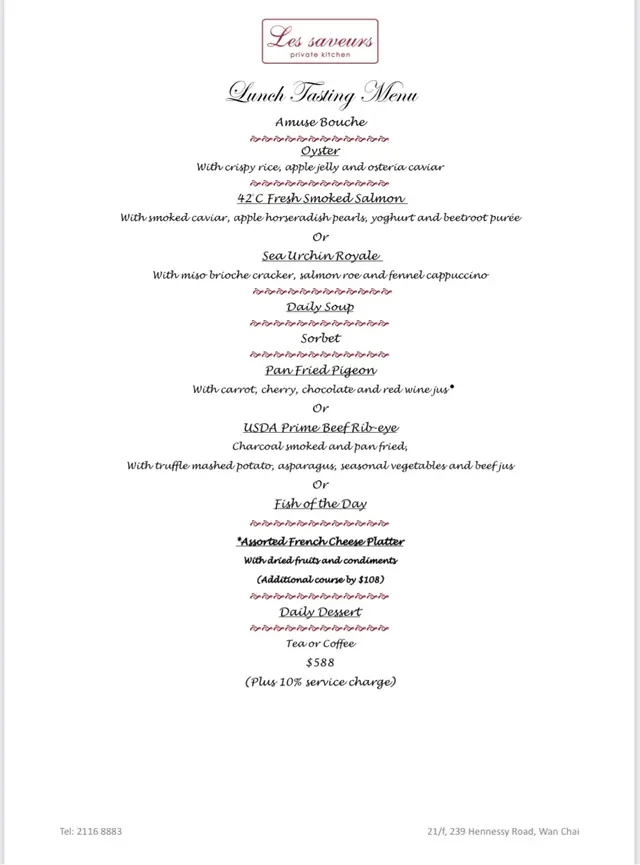 Les saveurs
private kitchen

Lunch Tasting Menu

Amuse Bouche

Oyster
With crispy rice, apple jelly and osteria caviar

42°C Fresh Smoked Salmon
With smoked caviar, apple horseradish pearls, yoghurt and beetroot purée
Or
Sea Urchin Royale
With miso brioche cracker, salmon roe and fennel cappuccino

Daily Soup

Sorbet

Pan Fried Pigeon
With carrot, cherry, chocolate and red wine jus*
Or
USDA Prime Beef Rib-eye
Charcoal smoked and pan fried,
With truffle mashed potato, asparagus, seasonal vegetables and beef jus
Or
Fish of the Day

*Assorted French Cheese Platter
With dried fruits and condiments
(Additional course by $108)

Daily Dessert

Tea or Coffee
$588
(Plus 10% service charge)

Tel: 2116 8883

21/f, 239 Hennessy Road, Wan Chai